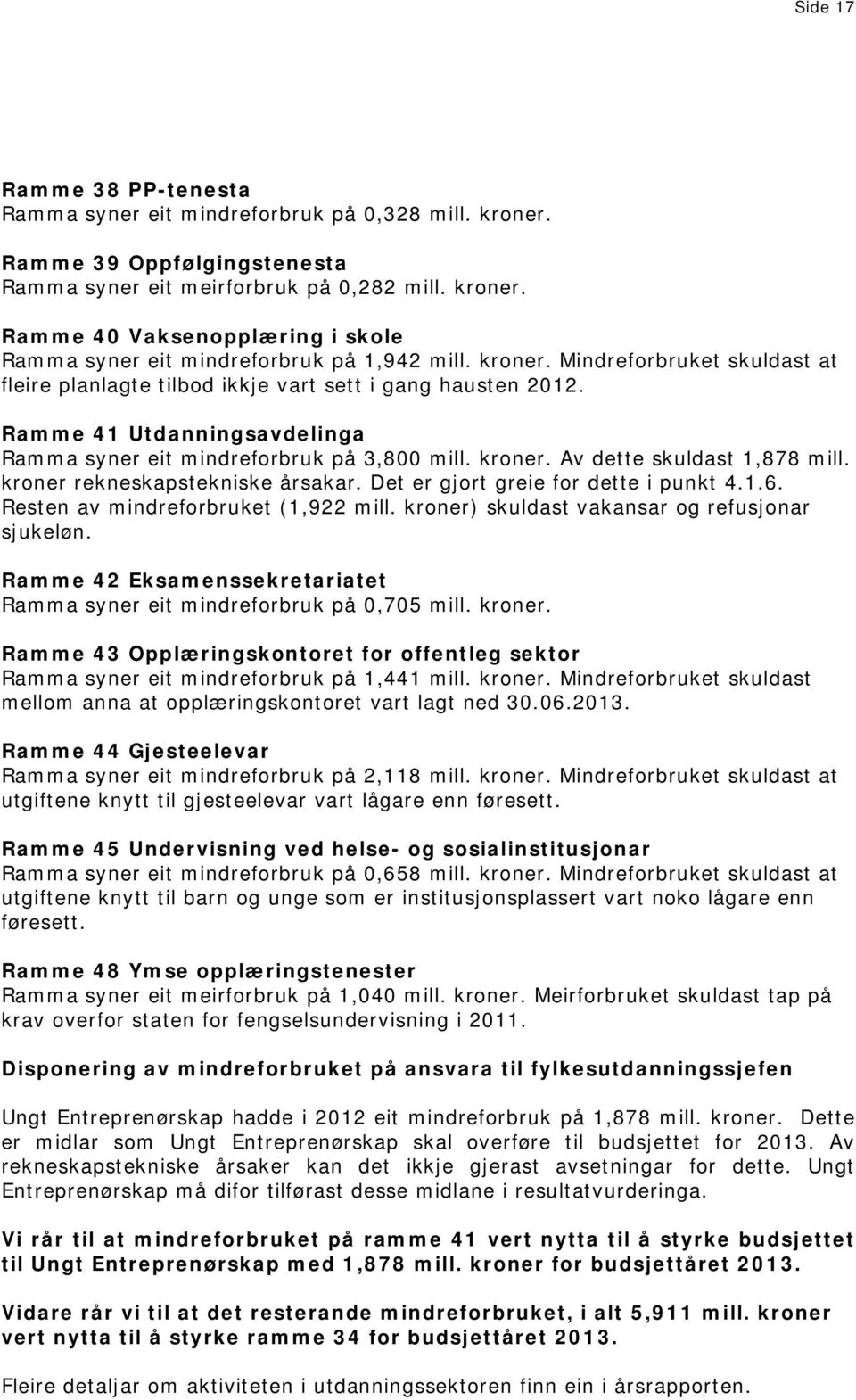 Side 17

Ramme 38 PP-tenesta
Ramma syner eit mindreforbruk på 0,328 mill. kroner.

Ramme 39 Oppfølgingstenesta
Ramma syner eit meirforbruk på 0,282 mill. kroner.

Ramme 40 Vaksenopplæring i skole
Ramma syner eit mindreforbruk på 1,942 mill. kroner. Mindreforbruket skuldast at fleire planlagte tilbod ikkje vart sett i gang hausten 2012.

Ramme 41 Utdanningsavdelinga
Ramma syner eit mindreforbruk på 3,800 mill. kroner. Av dette skuldast 1,878 mill. kroner rekneskapstekniske årsakar. Det er gjort greie for dette i punkt 4.1.6. Resten av mindreforbruket (1,922 mill. kroner) skuldast vakansar og refusjonar sjukeløn.

Ramme 42 Eksamenssekretariatet
Ramma syner eit mindreforbruk på 0,705 mill. kroner.

Ramme 43 Opplæringskontoret for offentleg sektor
Ramma syner eit mindreforbruk på 1,441 mill. kroner. Mindreforbruket skuldast mellom anna at opplæringskontoret vart lagt ned 30.06.2013.

Ramme 44 Gjesteelevar
Ramma syner eit mindreforbruk på 2,118 mill. kroner. Mindreforbruket skuldast at utgiftene knytt til gjesteelevar vart lågare enn føresett.

Ramme 45 Undervisning ved helse- og sosialinstitusjonar
Ramma syner eit mindreforbruk på 0,658 mill. kroner. Mindreforbruket skuldast at utgiftene knytt til barn og unge som er institusjonsplassert vart noko lågare enn føresett.

Ramme 48 Ymse opplæringstenester
Ramma syner eit meirforbruk på 1,040 mill. kroner. Meirforbruket skuldast tap på krav overfor staten for fengselsundervisning i 2011.

Disponering av mindreforbruket på ansvara til fylkesutdanningssjefen

Ungt Entreprenørskap hadde i 2012 eit mindreforbruk på 1,878 mill. kroner. Dette er midlar som Ungt Entreprenørskap skal overføre til budsjettet for 2013. Av rekneskapstekniske årsaker kan det ikkje gjerast avsetningar for dette. Ungt Entreprenørskap må difor tilførast desse midlane i resultatvurderinga.

Vi rår til at mindreforbruket på ramme 41 vert nytta til å styrke budsjettet til Ungt Entreprenørskap med 1,878 mill. kroner for budsjettåret 2013.

Vidare rår vi til at det resterande mindreforbruket, i alt 5,911 mill. kroner vert nytta til å styrke ramme 34 for budsjettåret 2013.

Fleire detaljar om aktiviteten i utdanningssektoren finn ein i årsrapporten.